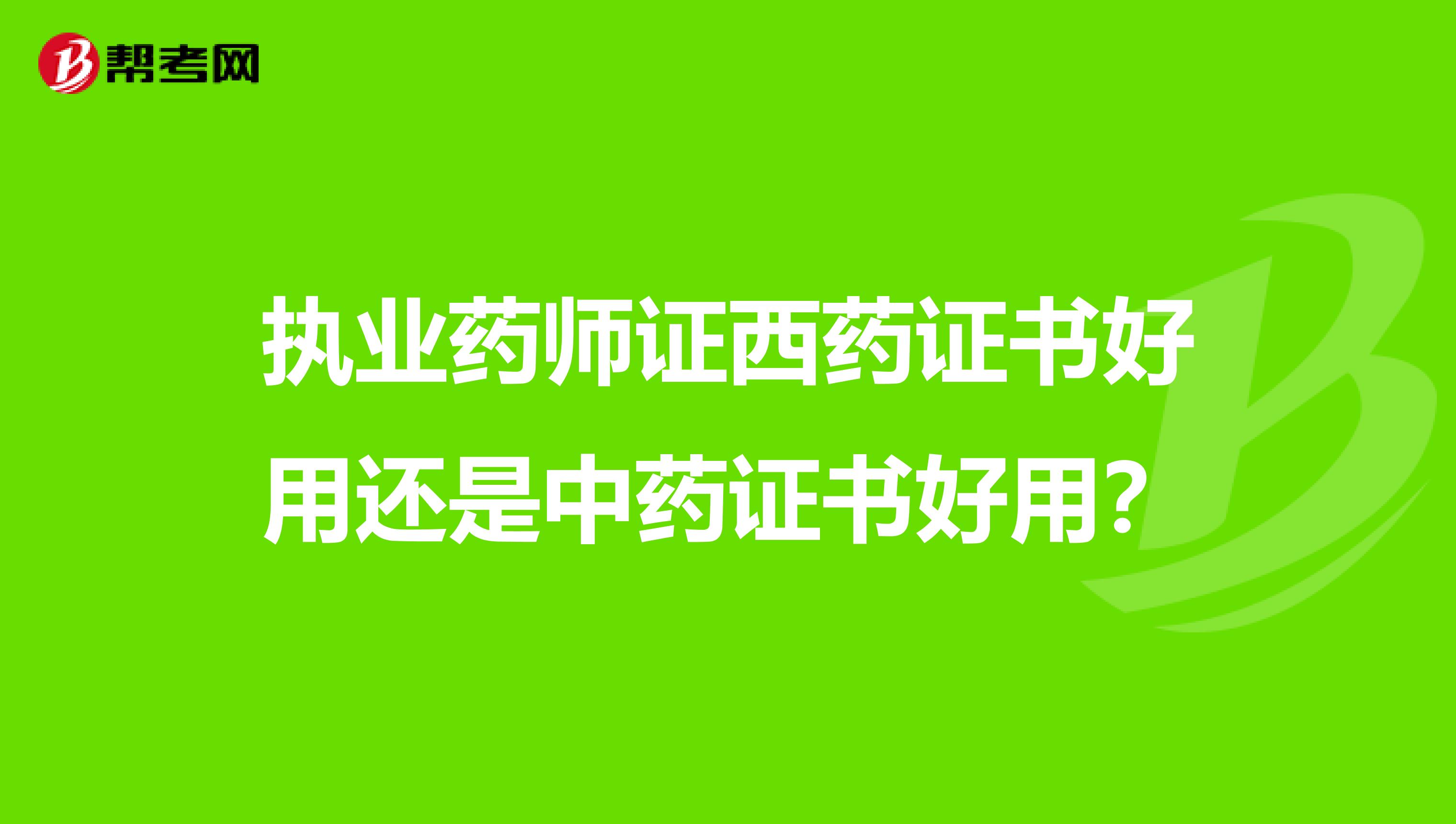 帮考网

执业药师证西药证书好用还是中药证书好用？